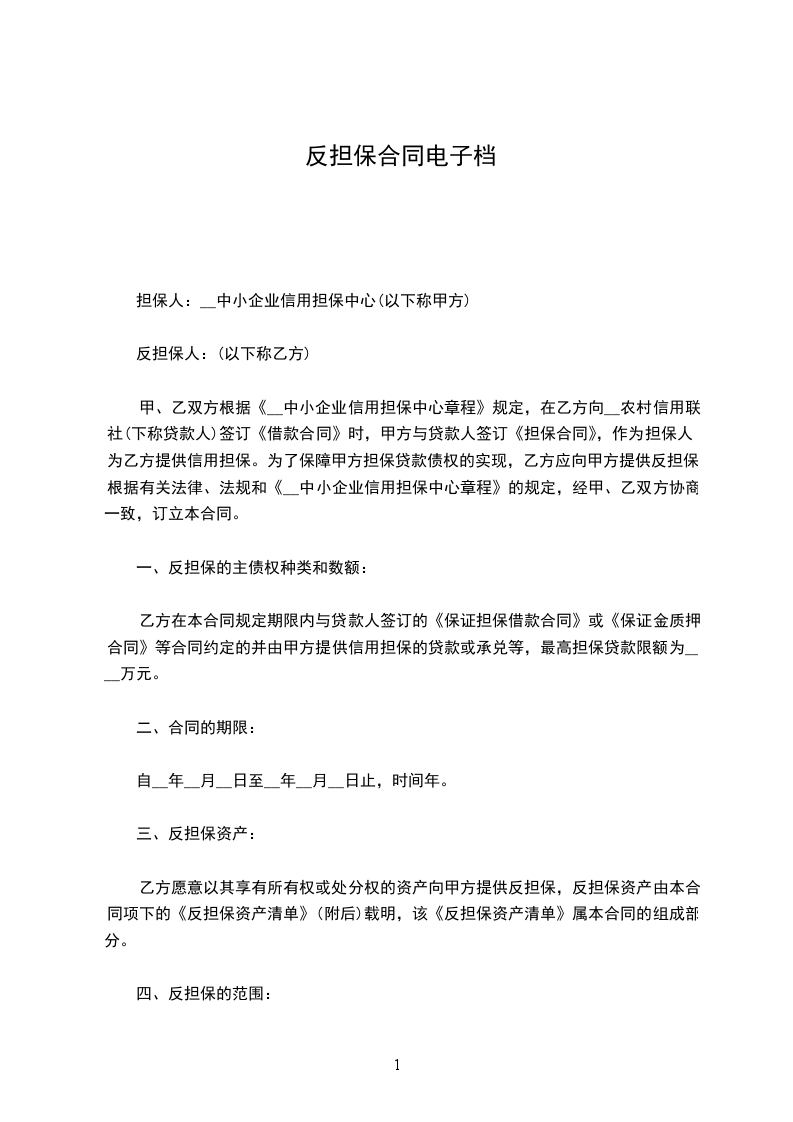 反担保合同电子档

担保人：__中小企业信用担保中心(以下称甲方)

反担保人：(以下称乙方)

甲、乙双方根据《__中小企业信用担保中心章程》规定，在乙方向__农村信用联社(下称贷款人)签订《借款合同》时，甲方与贷款人签订《担保合同》，作为担保人为乙方提供信用担保。为了保障甲方担保贷款债权的实现，乙方应向甲方提供反担保根据有关法律、法规和《__中小企业信用担保中心章程》的规定，经甲、乙双方协商一致，订立本合同。

一、反担保的主债权种类和数额：

乙方在本合同规定期限内与贷款人签订的《保证担保借款合同》或《保证金质押合同》等合同约定的并由甲方提供信用担保的贷款或承兑等，最高担保贷款限额为____万元。

二、合同的期限：

自__年__月__日至__年__月__日止，时间年。

三、反担保资产：

乙方愿意以其享有所有权或处分权的资产向甲方提供反担保，反担保资产由本合同项下的《反担保资产清单》(附后)载明，该《反担保资产清单》属本合同的组成部分。

四、反担保的范围：

1